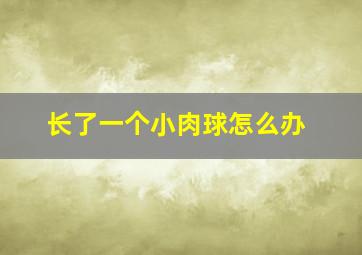 长了一个小肉球怎么办